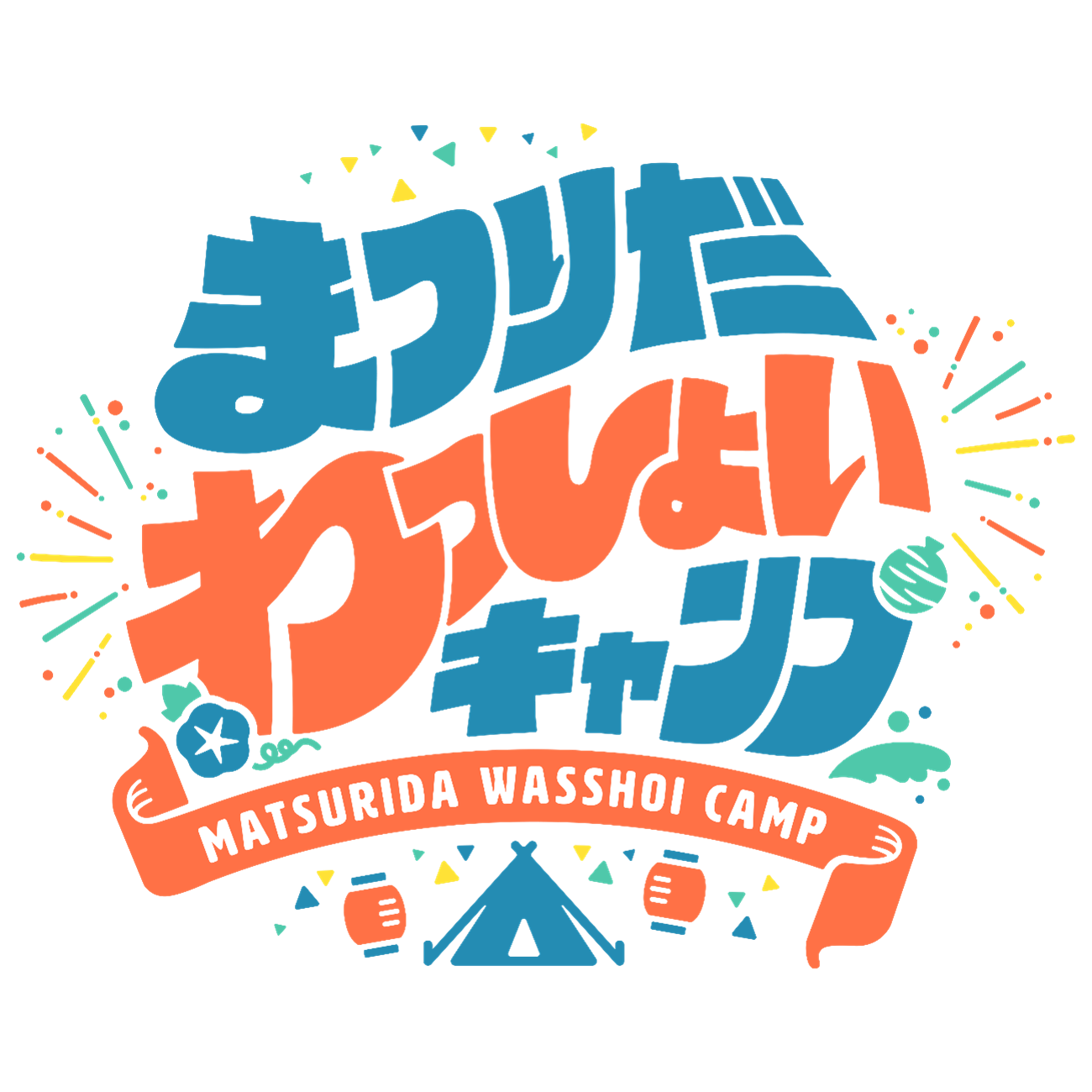 まつりだ
わっしょい
キャンプ

MATSURIDA WASSHOI CAMP